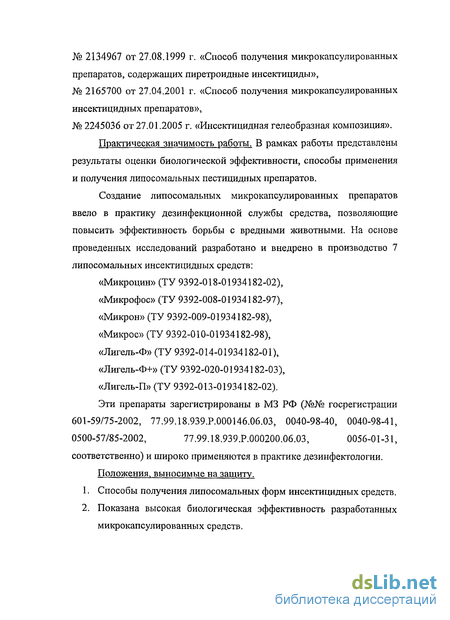 № 2134967 от 27.08.1999 г. «Способ получения микрокапсулированных препаратов, содержащих пиретроидные инсектициды»,
№ 2165700 от 27.04.2001 г. «Способ получения микрокапсулированных инсектицидных препаратов»,
№ 2245036 от 27.01.2005 г. «Инсектицидная гелеобразная композиция».

Практическая значимость работы. В рамках работы представлены результаты оценки биологической эффективности, способы применения и получения липосомальных пестицидных препаратов.

Создание липосомальных микрокапсулированных препаратов ввело в практику дезинфекционной службы средства, позволяющие повысить эффективность борьбы с вредными животными. На основе проведенных исследований разработано и внедрено в производство 7 липосомальных инсектицидных средств:

«Микроцин» (ТУ 9392-018-01934182-02),
«Микрофос» (ТУ 9392-008-01934182-97),
«Микрон» (ТУ 9392-009-01934182-98),
«Микрос» (ТУ 9392-010-01934182-98),
«Лигель-Ф» (ТУ 9392-014-01934182-01),
«Лигель-Ф+» (ТУ 9392-020-01934182-03),
«Лигель-П» (ТУ 9392-013-01934182-02).

Эти препараты зарегистрированы в МЗ РФ (№№ госрегистрации 601-59/75-2002, 77.99.18.939.Р.000146.06.03, 0040-98-40, 0040-98-41, 0500-57/85-2002, 77.99.18.939.Р.000200.06.03, 0056-01-31, соответственно) и широко применяются в практике дезинфектологии.

Положения, выносимые на защиту.

1. Способы получения липосомальных форм инсектицидных средств.
2. Показана высокая биологическая эффективность разработанных микрокапсулированных средств.

dsLib.net
библиотека диссертаций